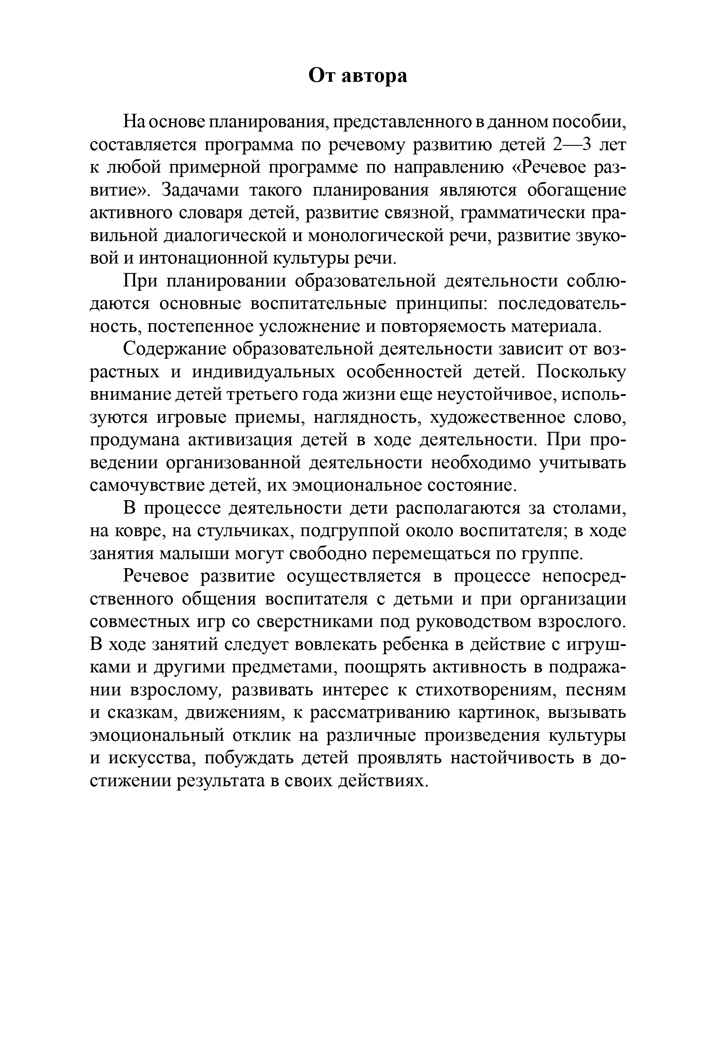 От автора

На основе планирования, представленного в данном пособии, составляется программа по речевому развитию детей 2—3 лет к любой примерной программе по направлению «Речевое развитие». Задачами такого планирования являются обогащение активного словаря детей, развитие связной, грамматически правильной диалогической и монологической речи, развитие звуковой и интонационной культуры речи.

При планировании образовательной деятельности соблюдаются основные воспитательные принципы: последовательность, постепенное усложнение и повторяемость материала.

Содержание образовательной деятельности зависит от возрастных и индивидуальных особенностей детей. Поскольку внимание детей третьего года жизни еще неустойчивое, используются игровые приемы, наглядность, художественное слово, продумана активизация детей в ходе деятельности. При проведении организованной деятельности необходимо учитывать самочувствие детей, их эмоциональное состояние.

В процессе деятельности дети располагаются за столами, на ковре, на стульчиках, подгруппой около воспитателя; в ходе занятия малыши могут свободно перемещаться по группе.

Речевое развитие осуществляется в процессе непосредственного общения воспитателя с детьми и при организации совместных игр со сверстниками под руководством взрослого. В ходе занятий следует вовлекать ребенка в действие с игрушками и другими предметами, поощрять активность в подражании взрослому, развивать интерес к стихотворениям, песням и сказкам, движениям, к рассматриванию картинок, вызывать эмоциональный отклик на различные произведения культуры и искусства, побуждать детей проявлять настойчивость в достижении результата в своих действиях.